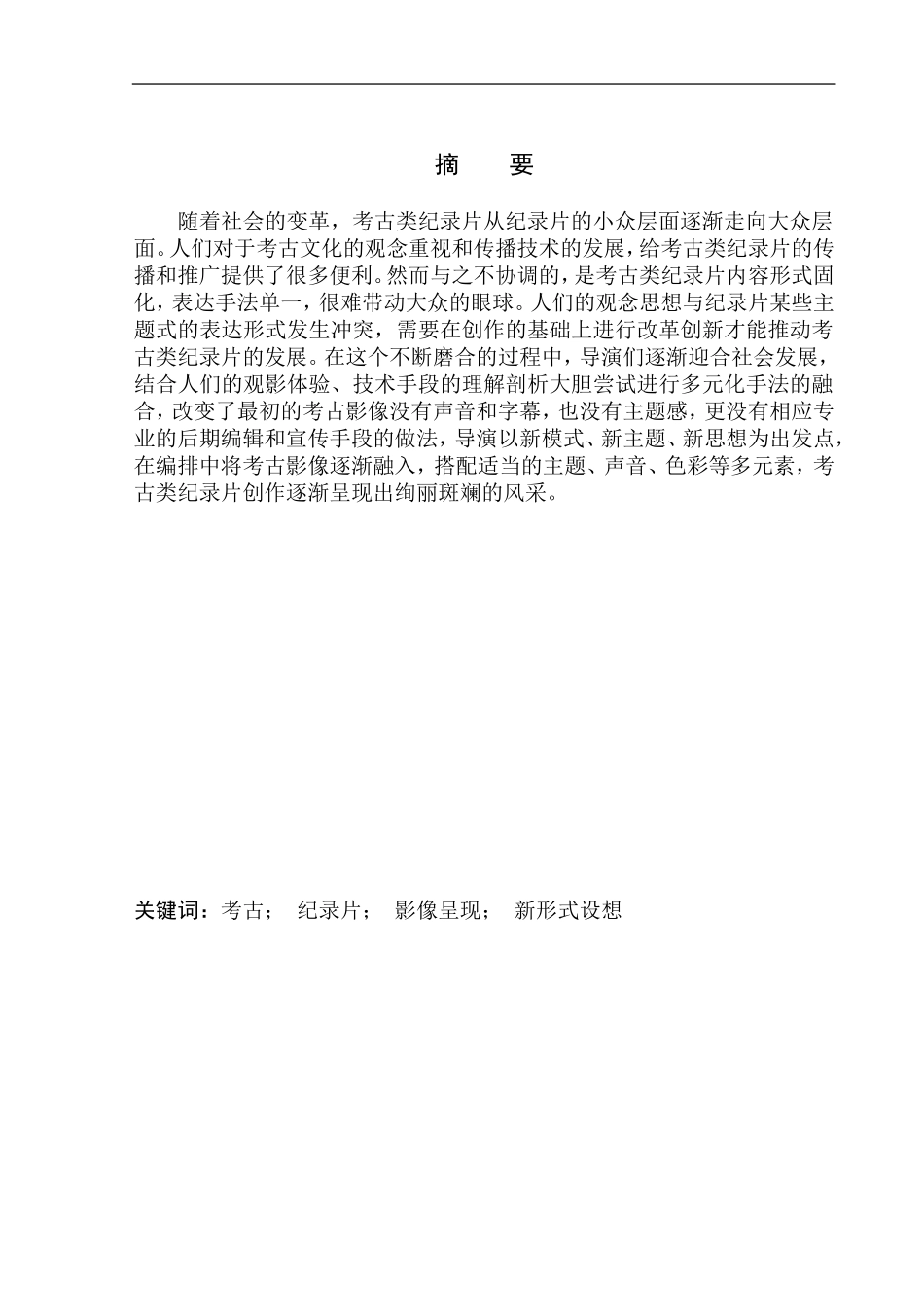 摘　要

随着社会的变革，考古类纪录片从纪录片的小众层面逐渐走向大众层面。人们对于考古文化的观念重视和传播技术的发展，给考古类纪录片的传播和推广提供了很多便利。然而与之不协调的，是考古类纪录片内容形式固化，表达手法单一，很难带动大众的眼球。人们的观念思想与纪录片某些主题式的表达形式发生冲突，需要在创作的基础上进行改革创新才能推动考古类纪录片的发展。在这个不断磨合的过程中，导演们逐渐迎合社会发展，结合人们的观影体验、技术手段的理解剖析大胆尝试进行多元化手法的融合，改变了最初的考古影像没有声音和字幕，也没有主题感，更没有相应专业的后期编辑和宣传手段的做法，导演以新模式、新主题、新思想为出发点，在编排中将考古影像逐渐融入，搭配适当的主题、声音、色彩等多元素，考古类纪录片创作逐渐呈现出绚丽斑斓的风采。

关键词：考古；　纪录片；　影像呈现；　新形式设想